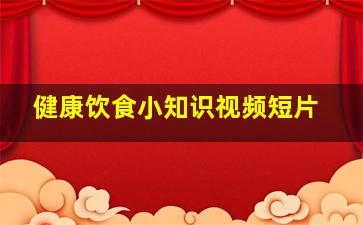 健康饮食小知识视频短片